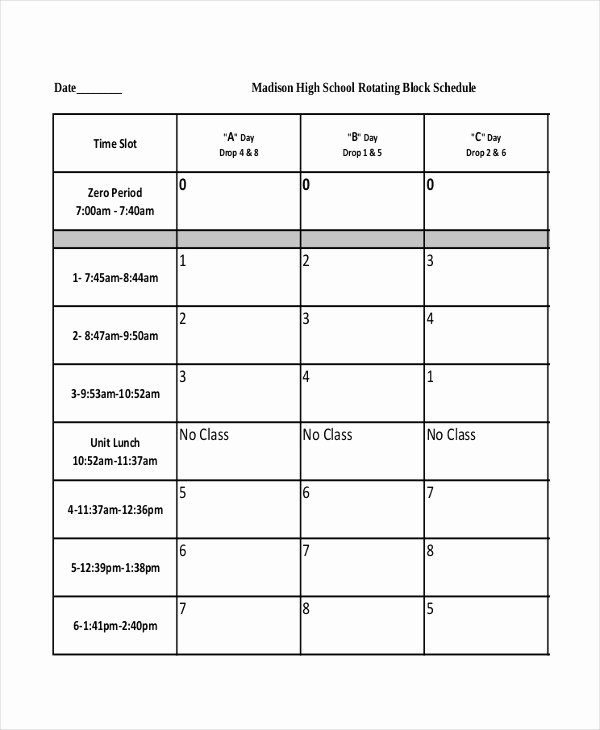 Date________ Madison High School Rotating Block Schedule

| Time Slot | "A" Day Drop 4 & 8 | "B" Day Drop 1 & 5 | "C" Day Drop 2 & 6 |
|---|---|---|---|
| Zero Period 7:00am - 7:40am | 0 | 0 | 0 |
| | | | |
| 1- 7:45am-8:44am | 1 | 2 | 3 |
| 2- 8:47am-9:50am | 2 | 3 | 4 |
| 3-9:53am-10:52am | 3 | 4 | 1 |
| Unit Lunch 10:52am-11:37am | No Class | No Class | No Class |
| 4-11:37am-12:36pm | 5 | 6 | 7 |
| 5-12:39pm-1:38pm | 6 | 7 | 8 |
| 6-1:41pm-2:40pm | 7 | 8 | 5 |